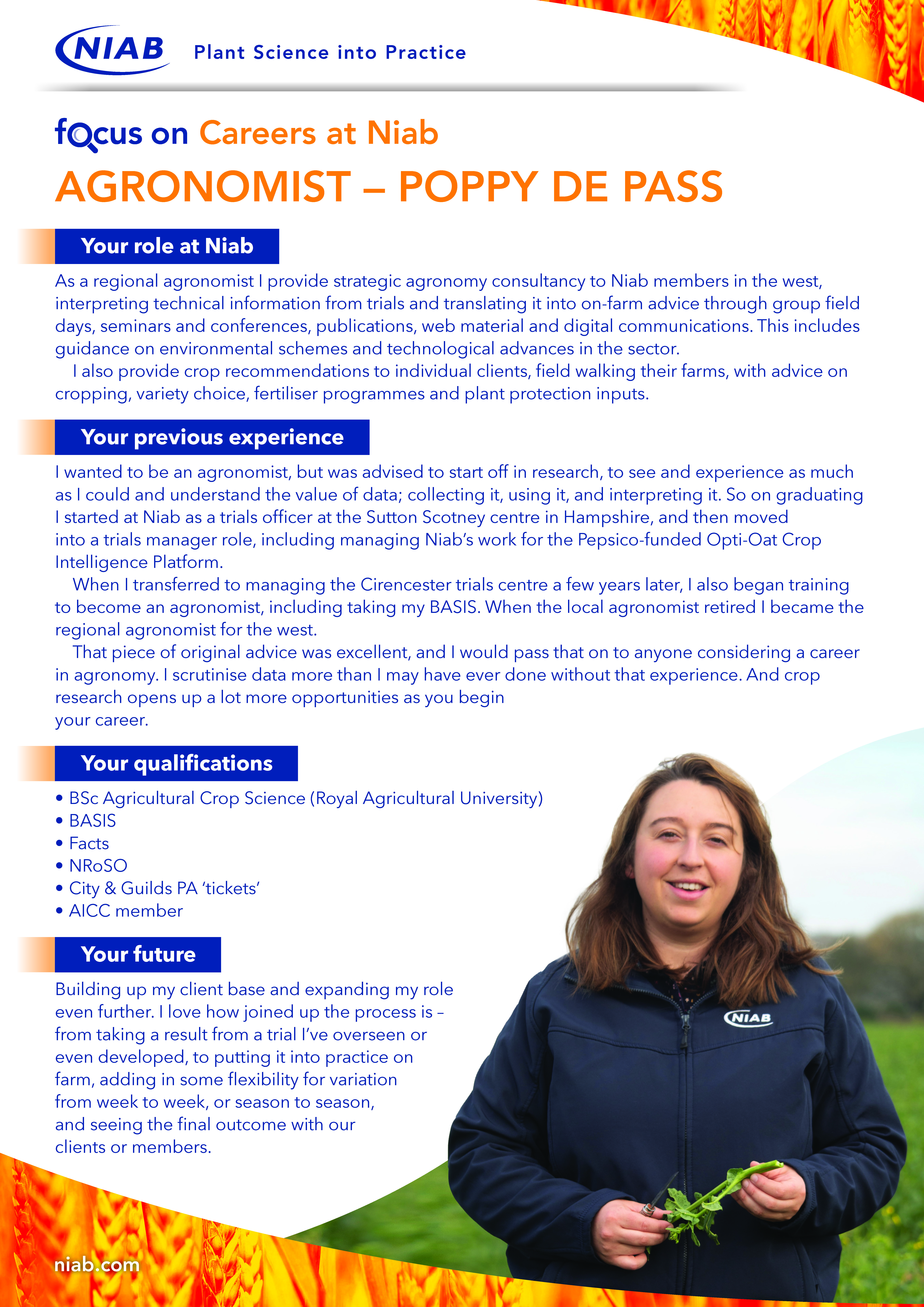 NIAB Plant Science into Practice

focus on Careers at Niab

AGRONOMIST – POPPY DE PASS

Your role at Niab

As a regional agronomist I provide strategic agronomy consultancy to Niab members in the west, interpreting technical information from trials and translating it into on-farm advice through group field days, seminars and conferences, publications, web material and digital communications. This includes guidance on environmental schemes and technological advances in the sector.

I also provide crop recommendations to individual clients, field walking their farms, with advice on cropping, variety choice, fertiliser programmes and plant protection inputs.

Your previous experience

I wanted to be an agronomist, but was advised to start off in research, to see and experience as much as I could and understand the value of data; collecting it, using it, and interpreting it. So on graduating I started at Niab as a trials officer at the Sutton Scotney centre in Hampshire, and then moved into a trials manager role, including managing Niab's work for the Pepsico-funded Opti-Oat Crop Intelligence Platform.

When I transferred to managing the Cirencester trials centre a few years later, I also began training to become an agronomist, including taking my BASIS. When the local agronomist retired I became the regional agronomist for the west.

That piece of original advice was excellent, and I would pass that on to anyone considering a career in agronomy. I scrutinise data more than I may have ever done without that experience. And crop research opens up a lot more opportunities as you begin your career.

Your qualifications

• BSc Agricultural Crop Science (Royal Agricultural University)
• BASIS
• Facts
• NRoSO
• City & Guilds PA 'tickets'
• AICC member

Your future

Building up my client base and expanding my role even further. I love how joined up the process is – from taking a result from a trial I've overseen or even developed, to putting it into practice on farm, adding in some flexibility for variation from week to week, or season to season, and seeing the final outcome with our clients or members.

NIAB

niab.com